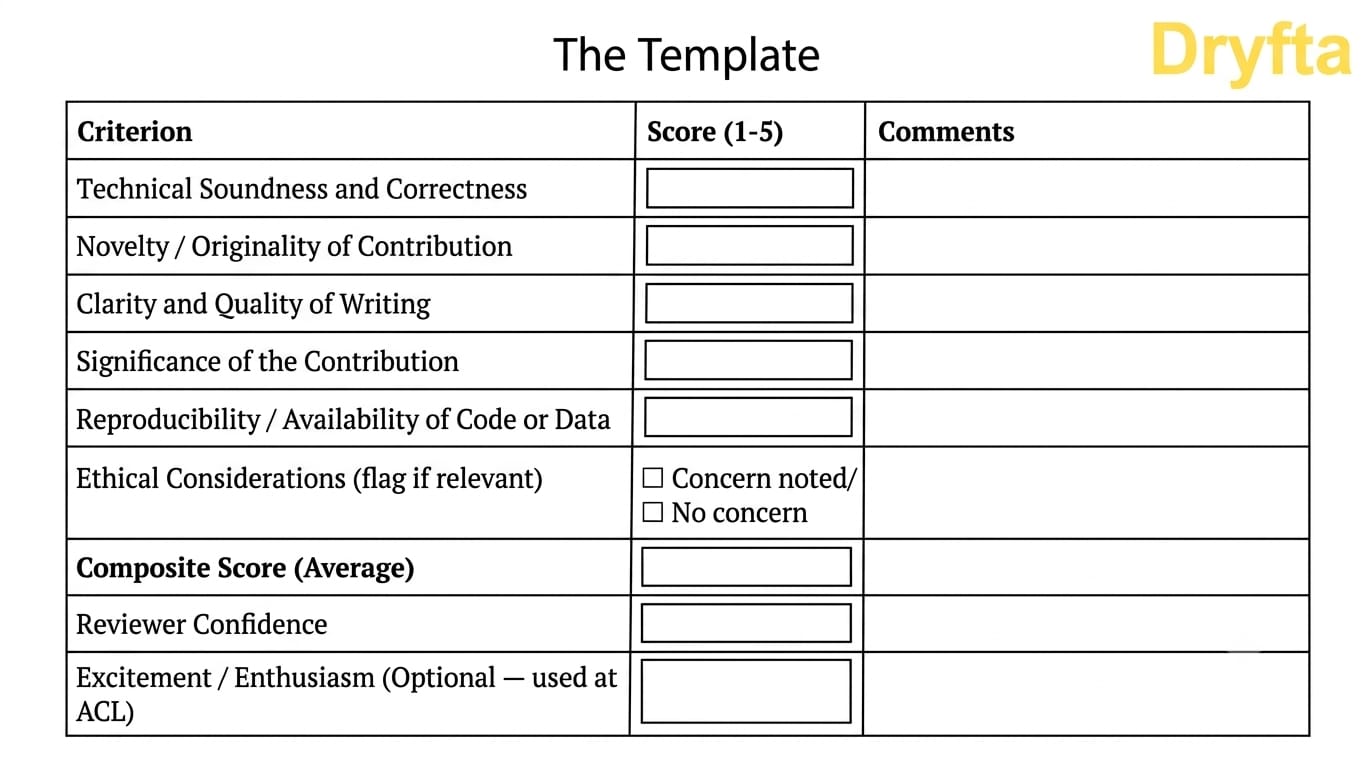 The Template

Dryfta

| Criterion | Score (1-5) | Comments |
|---|---|---|
| Technical Soundness and Correctness | | |
| Novelty / Originality of Contribution | | |
| Clarity and Quality of Writing | | |
| Significance of the Contribution | | |
| Reproducibility / Availability of Code or Data | | |
| Ethical Considerations (flag if relevant) | ☐ Concern noted/ ☐ No concern | |
| **Composite Score (Average)** | | |
| Reviewer Confidence | | |
| Excitement / Enthusiasm (Optional — used at ACL) | | |